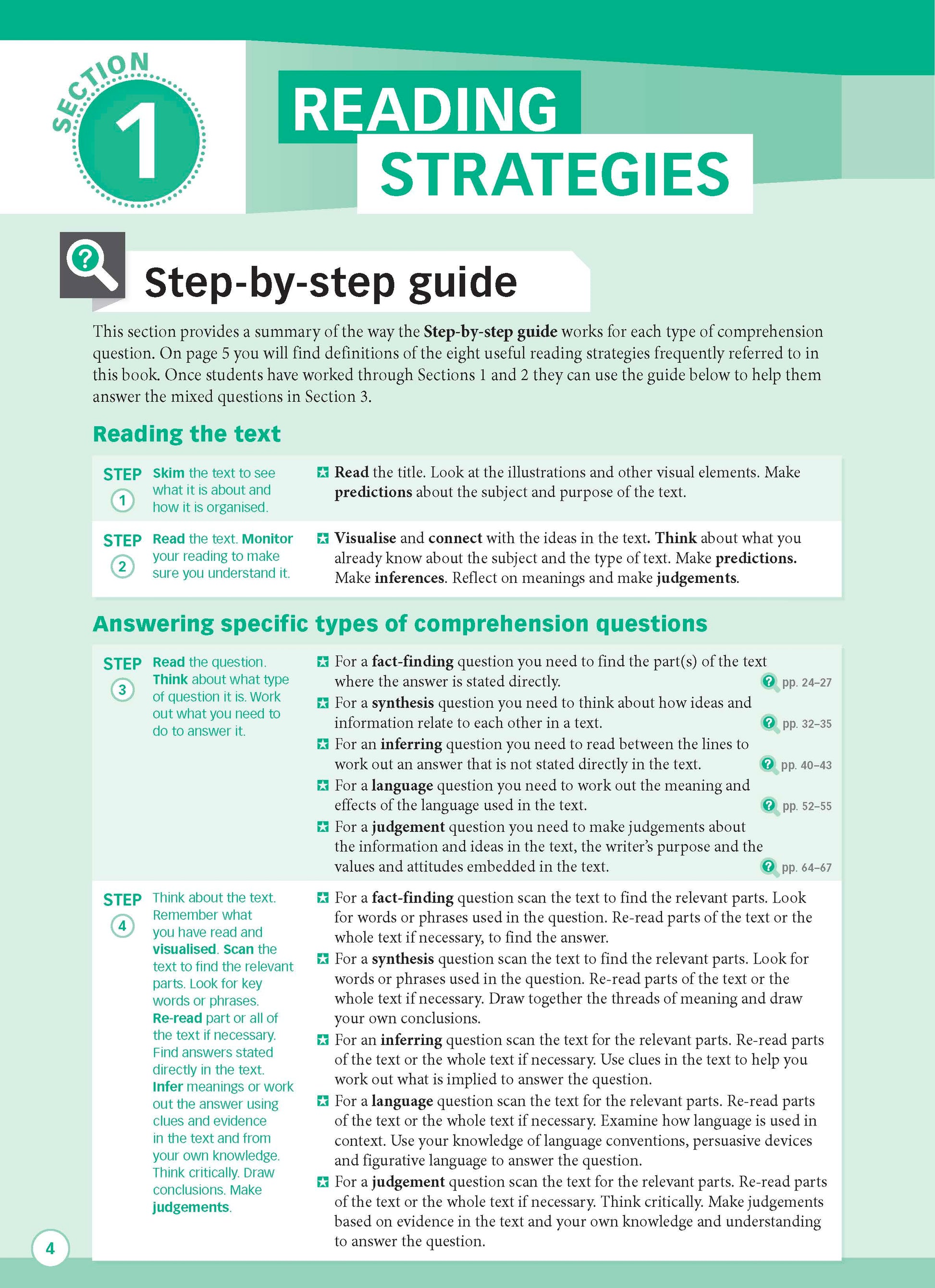 SECTION 1

READING STRATEGIES

Step-by-step guide

This section provides a summary of the way the Step-by-step guide works for each type of comprehension question. On page 5 you will find definitions of the eight useful reading strategies frequently referred to in this book. Once students have worked through Sections 1 and 2 they can use the guide below to help them answer the mixed questions in Section 3.

Reading the text

STEP 1 Skim the text to see what it is about and how it is organised.

Read the title. Look at the illustrations and other visual elements. Make predictions about the subject and purpose of the text.

STEP 2 Read the text. Monitor your reading to make sure you understand it.

Visualise and connect with the ideas in the text. Think about what you already know about the subject and the type of text. Make predictions. Make inferences. Reflect on meanings and make judgements.

Answering specific types of comprehension questions

STEP 3 Read the question. Think about what type of question it is. Work out what you need to do to answer it.

For a fact-finding question you need to find the part(s) of the text where the answer is stated directly. pp. 24–27

For a synthesis question you need to think about how ideas and information relate to each other in a text. pp. 32–35

For an inferring question you need to read between the lines to work out an answer that is not stated directly in the text. pp. 40–43

For a language question you need to work out the meaning and effects of the language used in the text. pp. 52–55

For a judgement question you need to make judgements about the information and ideas in the text, the writer's purpose and the values and attitudes embedded in the text. pp. 64–67

STEP 4 Think about the text. Remember what you have read and visualised. Scan the text to find the relevant parts. Look for key words or phrases. Re-read part or all of the text if necessary. Find answers stated directly in the text. Infer meanings or work out the answer using clues and evidence in the text and from your own knowledge. Think critically. Draw conclusions. Make judgements.

For a fact-finding question scan the text to find the relevant parts. Look for words or phrases used in the question. Re-read parts of the text or the whole text if necessary, to find the answer.

For a synthesis question scan the text to find the relevant parts. Look for words or phrases used in the question. Re-read parts of the text or the whole text if necessary. Draw together the threads of meaning and draw your own conclusions.

For an inferring question scan the text for the relevant parts. Re-read parts of the text or the whole text if necessary. Use clues in the text to help you work out what is implied to answer the question.

For a language question scan the text for the relevant parts. Re-read parts of the text or the whole text if necessary. Examine how language is used in context. Use your knowledge of language conventions, persuasive devices and figurative language to answer the question.

For a judgement question scan the text for the relevant parts. Re-read parts of the text or the whole text if necessary. Think critically. Make judgements based on evidence in the text and your own knowledge and understanding to answer the question.

4